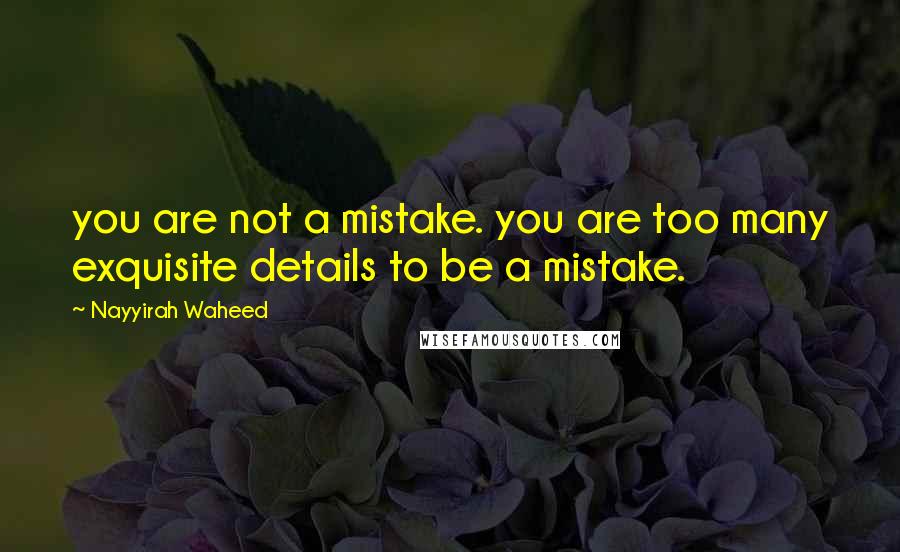 you are not a mistake. you are too many exquisite details to be a mistake.

~ Nayyirah Waheed

WISEFAMOUSQUOTES.COM